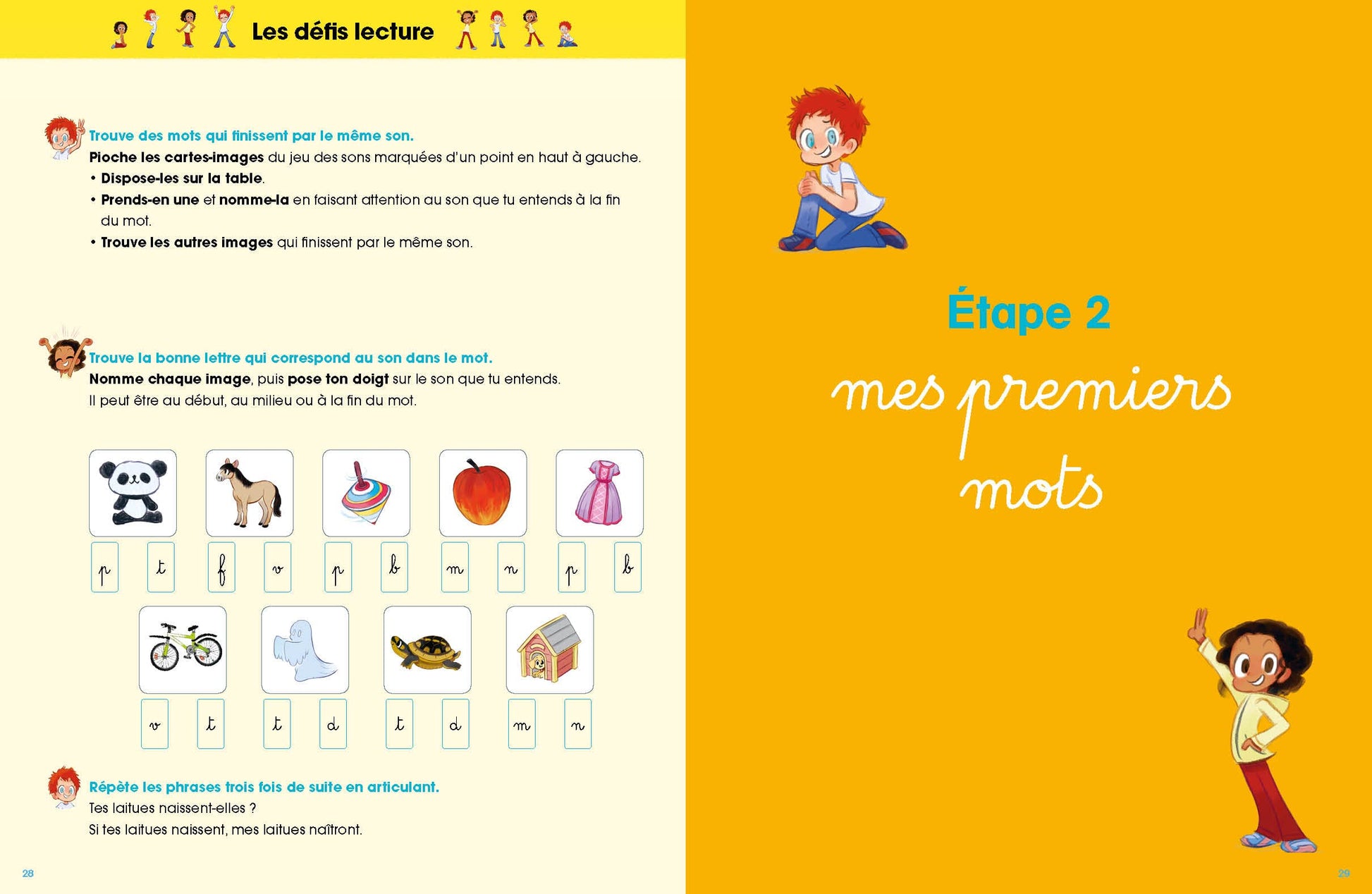 Les défis lecture

Trouve des mots qui finissent par le même son.
Pioche les cartes-images du jeu des sons marquées d'un point en haut à gauche.
• Dispose-les sur la table.
• Prends-en une et nomme-la en faisant attention au son que tu entends à la fin du mot.
• Trouve les autres images qui finissent par le même son.

Trouve la bonne lettre qui correspond au son dans le mot.
Nomme chaque image, puis pose ton doigt sur le son que tu entends.
Il peut être au début, au milieu ou à la fin du mot.

p t f v p b m n p b

v t t d t d m n

Répète les phrases trois fois de suite en articulant.
Tes laitues naissent-elles ?
Si tes laitues naissent, mes laitues naîtront.

28

Étape 2
mes premiers mots

29